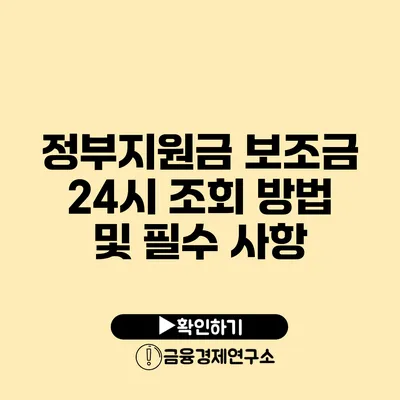 정부지원금 보조금 24시 조회 방법 및 필수 사항

▶확인하기

금융경제연구소